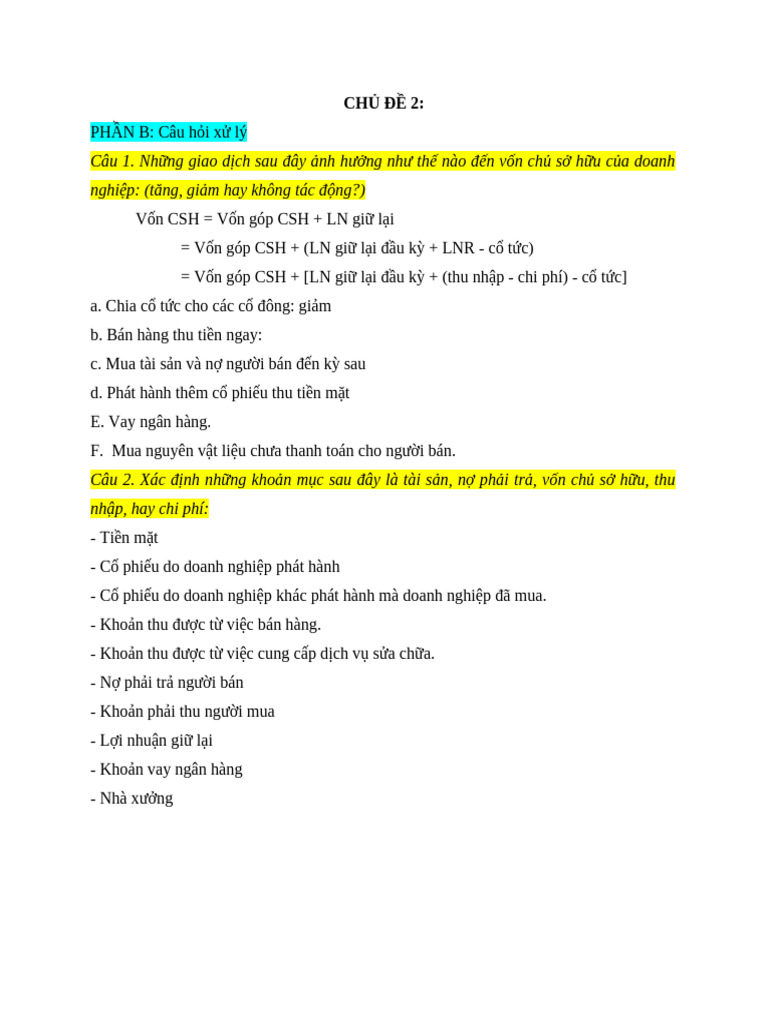 CHỦ ĐỀ 2:

PHẦN B: Câu hỏi xử lý

Câu 1. Những giao dịch sau đây ảnh hưởng như thế nào đến vốn chủ sở hữu của doanh nghiệp: (tăng, giảm hay không tác động?)

Vốn CSH = Vốn góp CSH + LN giữ lại

= Vốn góp CSH + (LN giữ lại đầu kỳ + LNR - cổ tức)

= Vốn góp CSH + [LN giữ lại đầu kỳ + (thu nhập - chi phí) - cổ tức]

a. Chia cổ tức cho các cổ đông: giảm

b. Bán hàng thu tiền ngay:

c. Mua tài sản và nợ người bán đến kỳ sau

d. Phát hành thêm cổ phiếu thu tiền mặt

E. Vay ngân hàng.

F. Mua nguyên vật liệu chưa thanh toán cho người bán.

Câu 2. Xác định những khoản mục sau đây là tài sản, nợ phải trả, vốn chủ sở hữu, thu nhập, hay chi phí:

- Tiền mặt
- Cổ phiếu do doanh nghiệp phát hành
- Cổ phiếu do doanh nghiệp khác phát hành mà doanh nghiệp đã mua.
- Khoản thu được từ việc bán hàng.
- Khoản thu được từ việc cung cấp dịch vụ sửa chữa.
- Nợ phải trả người bán
- Khoản phải thu người mua
- Lợi nhuận giữ lại
- Khoản vay ngân hàng
- Nhà xưởng